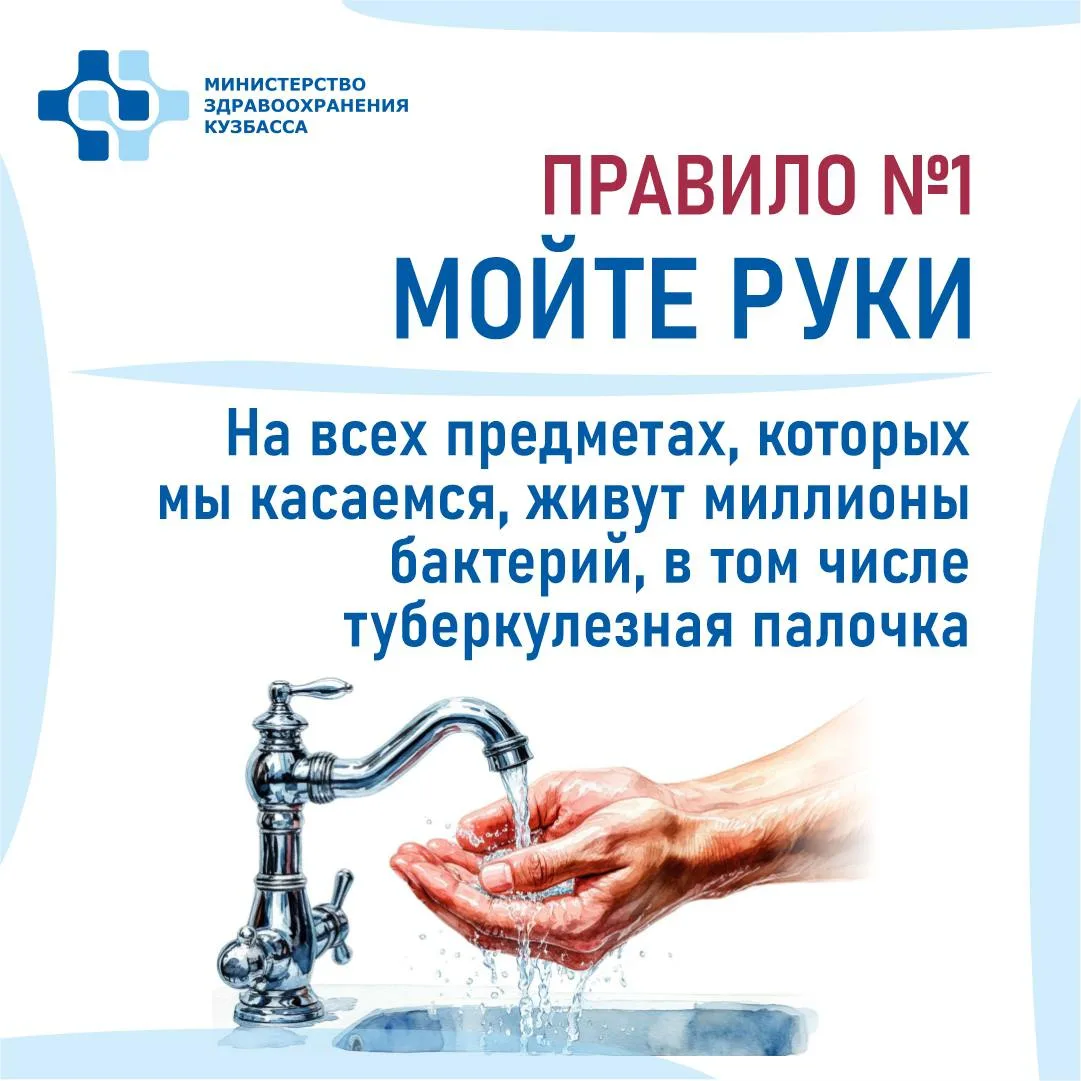 МИНИСТЕРСТВО
ЗДРАВООХРАНЕНИЯ
КУЗБАССА

ПРАВИЛО №1
МОЙТЕ РУКИ

На всех предметах, которых мы касаемся, живут миллионы бактерий, в том числе туберкулезная палочка